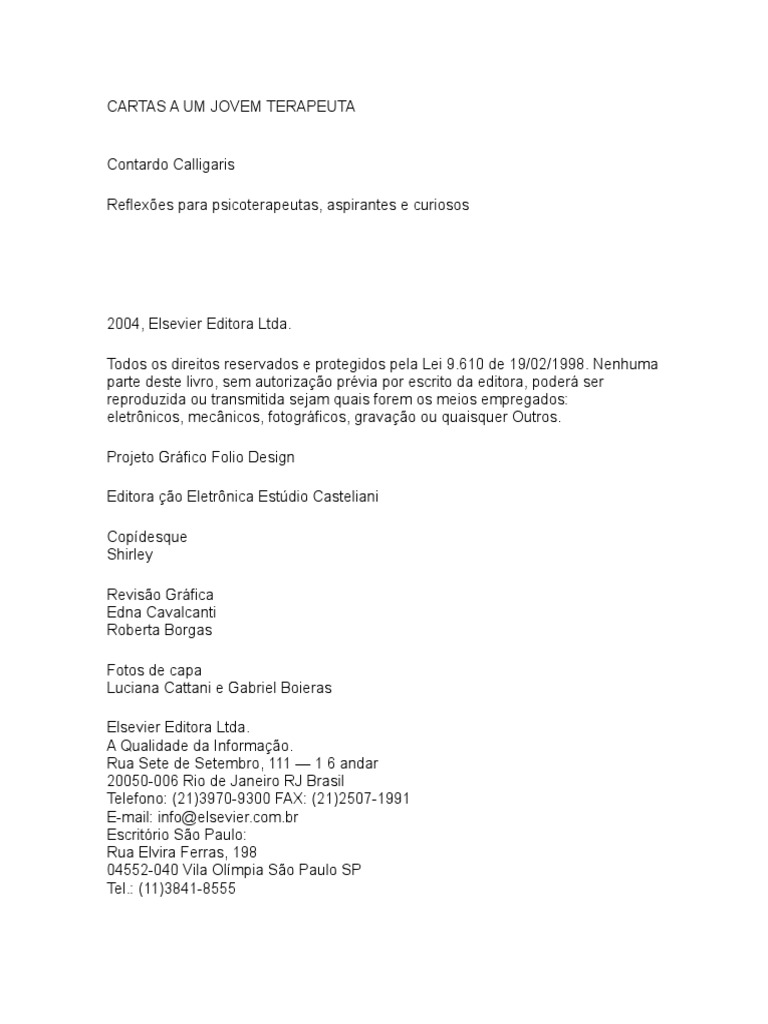 CARTAS A UM JOVEM TERAPEUTA

Contardo Calligaris

Reflexões para psicoterapeutas, aspirantes e curiosos

2004, Elsevier Editora Ltda.

Todos os direitos reservados e protegidos pela Lei 9.610 de 19/02/1998. Nenhuma parte deste livro, sem autorização prévia por escrito da editora, poderá ser reproduzida ou transmitida sejam quais forem os meios empregados: eletrônicos, mecânicos, fotográficos, gravação ou quaisquer Outros.

Projeto Gráfico Folio Design

Editora ção Eletrônica Estúdio Casteliani

Copídesque
Shirley

Revisão Gráfica
Edna Cavalcanti
Roberta Borgas

Fotos de capa
Luciana Cattani e Gabriel Boieras

Elsevier Editora Ltda.
A Qualidade da Informação.
Rua Sete de Setembro, 111 — 1 6 andar
20050-006 Rio de Janeiro RJ Brasil
Telefono: (21)3970-9300 FAX: (21)2507-1991
E-mail: info@elsevier.com.br
Escritório São Paulo:
Rua Elvira Ferras, 198
04552-040 Vila Olímpia São Paulo SP
Tel.: (11)3841-8555